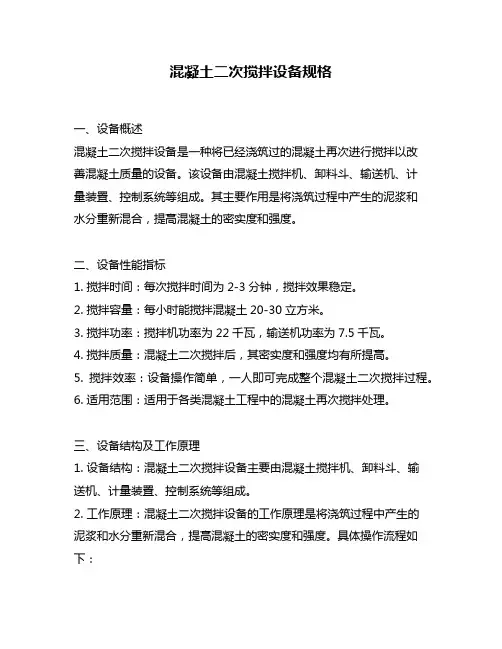 混凝土二次搅拌设备规格

一、设备概述
混凝土二次搅拌设备是一种将已经浇筑过的混凝土再次进行搅拌以改善混凝土质量的设备。该设备由混凝土搅拌机、卸料斗、输送机、计量装置、控制系统等组成。其主要作用是将浇筑过程中产生的泥浆和水分重新混合，提高混凝土的密实度和强度。

二、设备性能指标
1. 搅拌时间：每次搅拌时间为 2-3 分钟，搅拌效果稳定。
2. 搅拌容量：每小时能搅拌混凝土 20-30 立方米。
3. 搅拌功率：搅拌机功率为 22 千瓦，输送机功率为 7.5 千瓦。
4. 搅拌质量：混凝土二次搅拌后，其密实度和强度均有所提高。
5. 搅拌效率：设备操作简单，一人即可完成整个混凝土二次搅拌过程。
6. 适用范围：适用于各类混凝土工程中的混凝土再次搅拌处理。

三、设备结构及工作原理
1. 设备结构：混凝土二次搅拌设备主要由混凝土搅拌机、卸料斗、输送机、计量装置、控制系统等组成。
2. 工作原理：混凝土二次搅拌设备的工作原理是将浇筑过程中产生的泥浆和水分重新混合，提高混凝土的密实度和强度。具体操作流程如下：